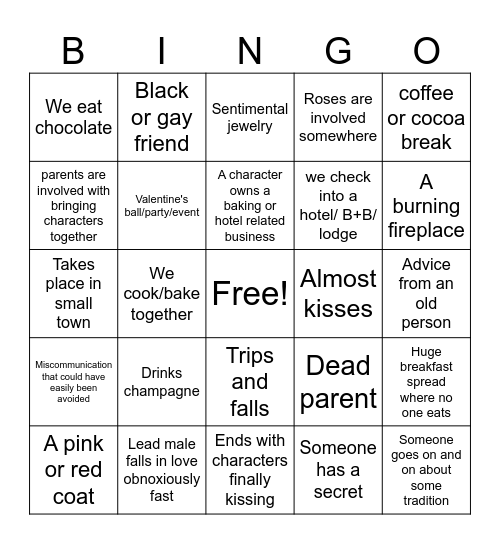 | B | I | N | G | O |
|---|---|---|---|---|
| We eat chocolate | Black or gay friend | Sentimental jewelry | Roses are involved somewhere | coffee or cocoa break |
| parents are involved with bringing characters together | Valentine's ball/party/event | A character owns a baking or hotel related business | we check into a hotel/ B+B/ lodge | A burning fireplace |
| Takes place in small town | We cook/bake together | Free! | Almost kisses | Advice from an old person |
| Miscommunication that could have easily been avoided | Drinks champagne | Trips and falls | Dead parent | Huge breakfast spread where no one eats |
| A pink or red coat | Lead male falls in love obnoxiously fast | Ends with characters finally kissing | Someone has a secret | Someone goes on and on about some tradition |